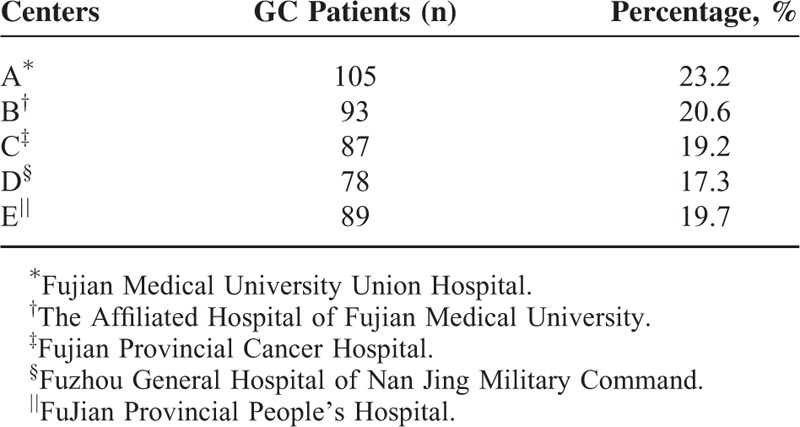 | Centers | GC Patients (n) | Percentage, % |
|---|---|---|
| A$^{*}$ | 105 | 23.2 |
| B$^{\dagger}$ | 93 | 20.6 |
| C$^{\ddagger}$ | 87 | 19.2 |
| D$^{\S}$ | 78 | 17.3 |
| E$^{||}$ | 89 | 19.7 |

$^{*}$Fujian Medical University Union Hospital.
$^{\dagger}$The Affiliated Hospital of Fujian Medical University.
$^{\ddagger}$Fujian Provincial Cancer Hospital.
$^{\S}$Fuzhou General Hospital of Nan Jing Military Command.
$^{||}$FuJian Provincial People's Hospital.